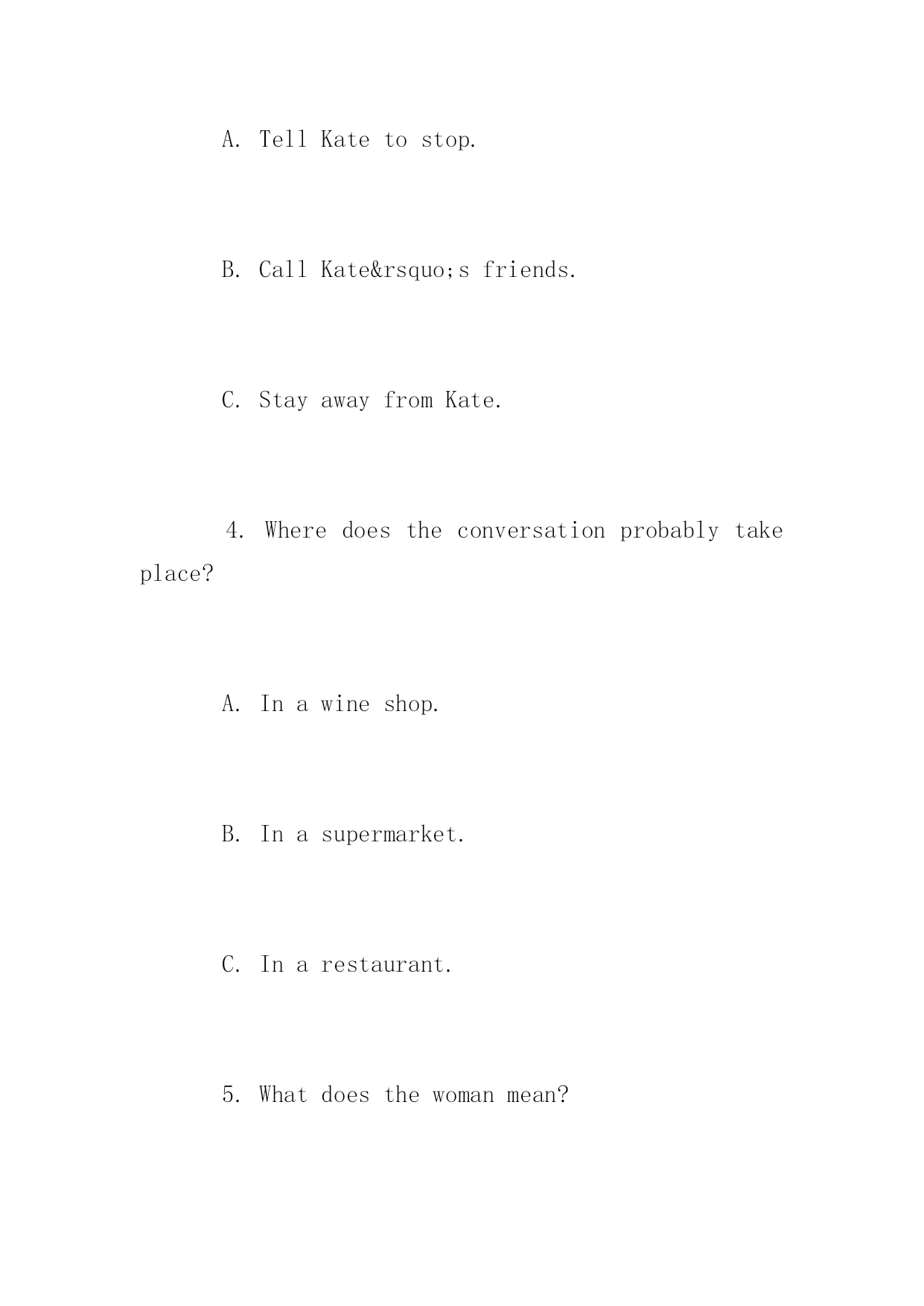 A. Tell Kate to stop.

B. Call Kate&rsquo;s friends.

C. Stay away from Kate.

4. Where does the conversation probably take place?

A. In a wine shop.

B. In a supermarket.

C. In a restaurant.

5. What does the woman mean?